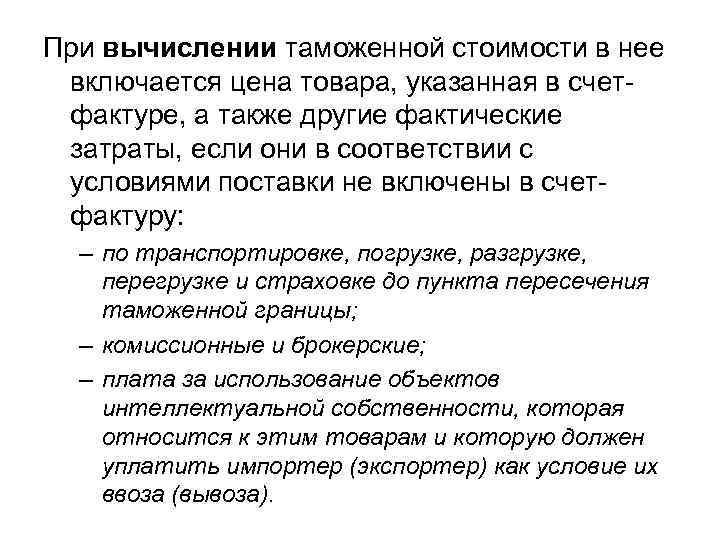 При вычислении таможенной стоимости в нее включается цена товара, указанная в счет-фактуре, а также другие фактические затраты, если они в соответствии с условиями поставки не включены в счет-фактуру:

– по транспортировке, погрузке, разгрузке, перегрузке и страховке до пункта пересечения таможенной границы;

– комиссионные и брокерские;

– плата за использование объектов интеллектуальной собственности, которая относится к этим товарам и которую должен уплатить импортер (экспортер) как условие их ввоза (вывоза).